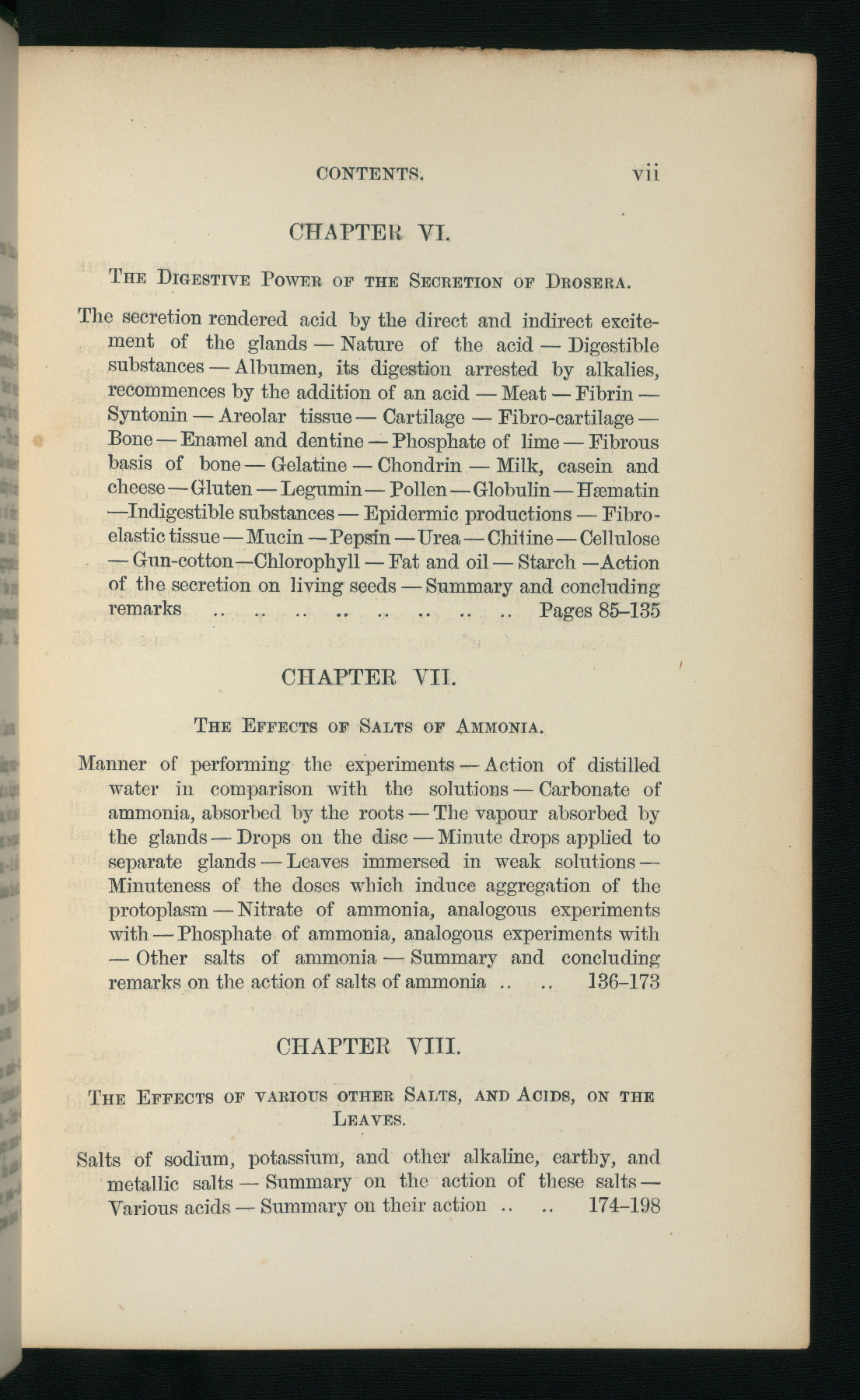 CONTENTS. vii

CHAPTER VI.

THE DIGESTIVE POWER OF THE SECRETION OF DROSERA.

The secretion rendered acid by the direct and indirect excitement of the glands — Nature of the acid — Digestible substances — Albumen, its digestion arrested by alkalies, recommences by the addition of an acid — Meat — Fibrin — Syntonin — Areolar tissue — Cartilage — Fibro-cartilage — Bone — Enamel and dentine — Phosphate of lime — Fibrous basis of bone — Gelatine — Chondrin — Milk, casein and cheese — Gluten — Legumin — Pollen — Globulin — Hæmatin —Indigestible substances — Epidermic productions — Fibro-elastic tissue — Mucin — Pepsin — Urea — Chitine — Cellulose — Gun-cotton—Chlorophyll — Fat and oil — Starch —Action of the secretion on living seeds — Summary and concluding remarks .. .. .. .. .. .. .. .. Pages 85–135

CHAPTER VII.

THE EFFECTS OF SALTS OF AMMONIA.

Manner of performing the experiments — Action of distilled water in comparison with the solutions — Carbonate of ammonia, absorbed by the roots — The vapour absorbed by the glands — Drops on the disc — Minute drops applied to separate glands — Leaves immersed in weak solutions — Minuteness of the doses which induce aggregation of the protoplasm — Nitrate of ammonia, analogous experiments with — Phosphate of ammonia, analogous experiments with — Other salts of ammonia — Summary and concluding remarks on the action of salts of ammonia .. .. 136–173

CHAPTER VIII.

THE EFFECTS OF VARIOUS OTHER SALTS, AND ACIDS, ON THE LEAVES.

Salts of sodium, potassium, and other alkaline, earthy, and metallic salts — Summary on the action of these salts — Various acids — Summary on their action .. .. 174–198